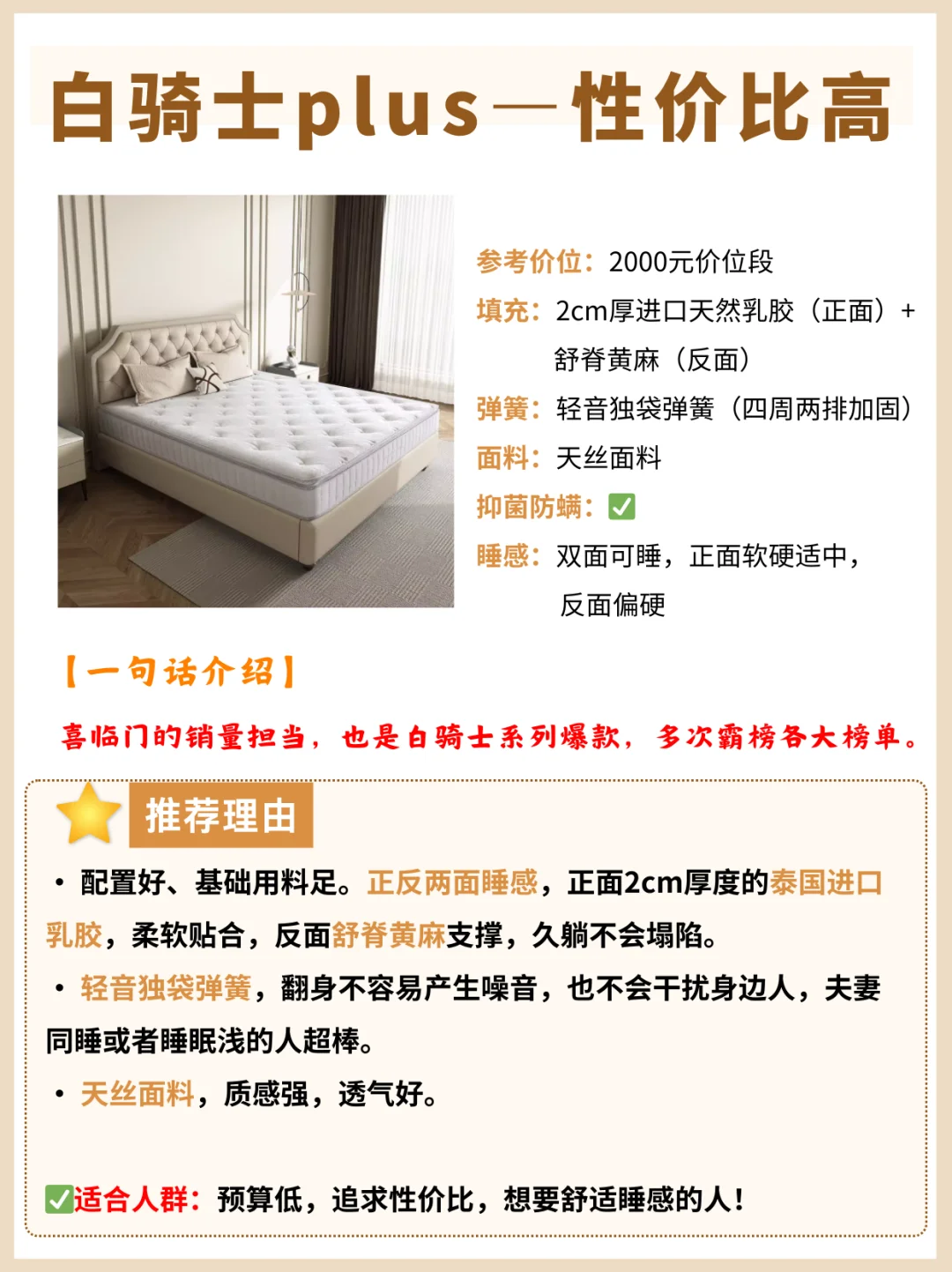 白骑士plus—性价比高

参考价位：2000元价位段
填充：2cm厚进口天然乳胶（正面）+ 舒脊黄麻（反面）
弹簧：轻音独袋弹簧（四周两排加固）
面料：天丝面料
抑菌防螨：✅
睡感：双面可睡，正面软硬适中，反面偏硬

【一句话介绍】
喜临门的销量担当，也是白骑士系列爆款，多次霸榜各大榜单。

推荐理由
• 配置好、基础用料足。正反两面睡感，正面2cm厚度的泰国进口乳胶，柔软贴合，反面舒脊黄麻支撑，久躺不会塌陷。
• 轻音独袋弹簧，翻身不容易产生噪音，也不会干扰身边人，夫妻同睡或者睡眠浅的人超棒。
• 天丝面料，质感强，透气好。

✅适合人群：预算低，追求性价比，想要舒适睡感的人！